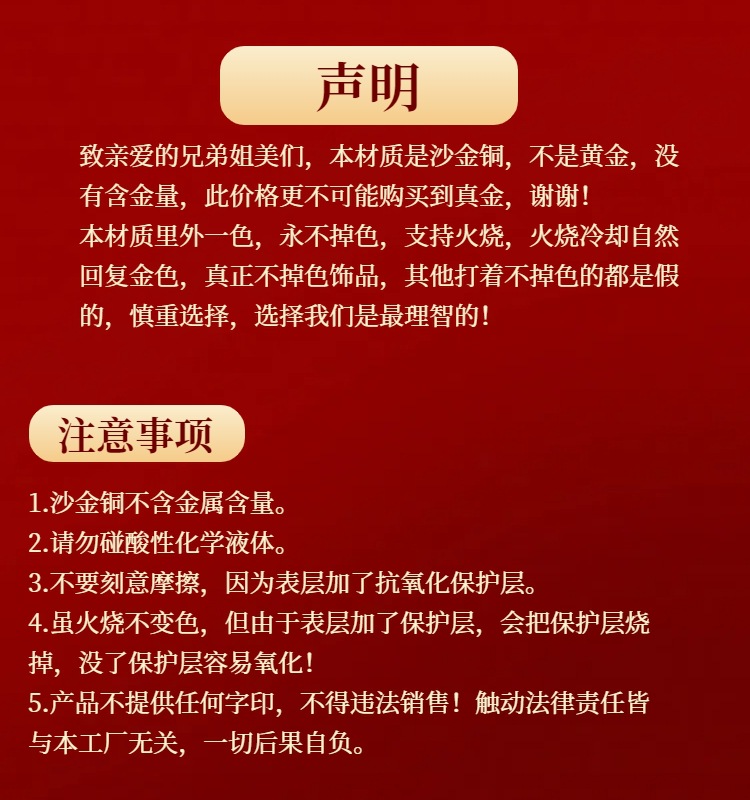 声明

致亲爱的兄弟姐美们，本材质是沙金铜，不是黄金，没有含金量，此价格更不可能购买到真金，谢谢！
本材质里外一色，永不掉色，支持火烧，火烧冷却自然回复金色，真正不掉色饰品，其他打着不掉色的都是假的，慎重选择，选择我们是最理智的！

注意事项

1.沙金铜不含金属含量。
2.请勿碰酸性化学液体。
3.不要刻意摩擦，因为表层加了抗氧化保护层。
4.虽火烧不变色，但由于表层加了保护层，会把保护层烧掉，没了保护层容易氧化！
5.产品不提供任何字印，不得违法销售！触动法律责任皆与本工厂无关，一切后果自负。